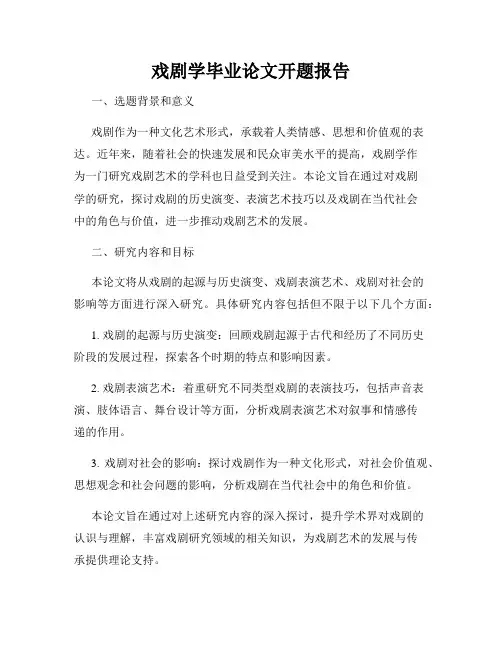 戏剧学毕业论文开题报告

一、选题背景和意义

戏剧作为一种文化艺术形式，承载着人类情感、思想和价值观的表达。近年来，随着社会的快速发展和民众审美水平的提高，戏剧学作为一门研究戏剧艺术的学科也日益受到关注。本论文旨在通过对戏剧学的研究，探讨戏剧的历史演变、表演艺术技巧以及戏剧在当代社会中的角色与价值，进一步推动戏剧艺术的发展。

二、研究内容和目标

本论文将从戏剧的起源与历史演变、戏剧表演艺术、戏剧对社会的影响等方面进行深入研究。具体研究内容包括但不限于以下几个方面：

1. 戏剧的起源与历史演变：回顾戏剧起源于古代和经历了不同历史阶段的发展过程，探索各个时期的特点和影响因素。

2. 戏剧表演艺术：着重研究不同类型戏剧的表演技巧，包括声音表演、肢体语言、舞台设计等方面，分析戏剧表演艺术对叙事和情感传递的作用。

3. 戏剧对社会的影响：探讨戏剧作为一种文化形式，对社会价值观、思想观念和社会问题的影响，分析戏剧在当代社会中的角色和价值。

本论文旨在通过对上述研究内容的深入探讨，提升学术界对戏剧的认识与理解，丰富戏剧研究领域的相关知识，为戏剧艺术的发展与传承提供理论支持。